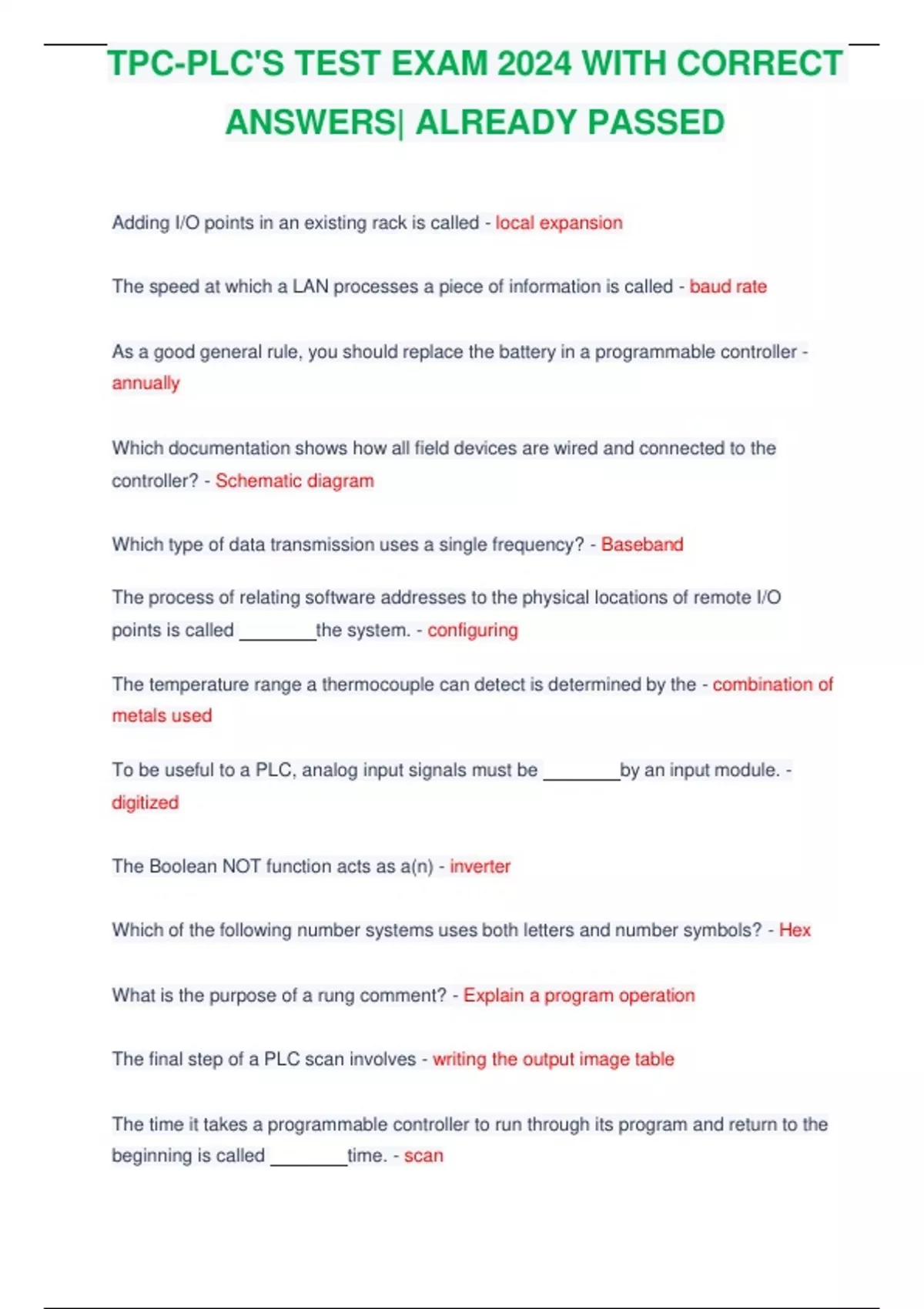 TPC-PLC'S TEST EXAM 2024 WITH CORRECT ANSWERS| ALREADY PASSED

Adding I/O points in an existing rack is called - local expansion

The speed at which a LAN processes a piece of information is called - baud rate

As a good general rule, you should replace the battery in a programmable controller - annually

Which documentation shows how all field devices are wired and connected to the controller? - Schematic diagram

Which type of data transmission uses a single frequency? - Baseband

The process of relating software addresses to the physical locations of remote I/O points is called ________the system. - configuring

The temperature range a thermocouple can detect is determined by the - combination of metals used

To be useful to a PLC, analog input signals must be ________by an input module. - digitized

The Boolean NOT function acts as a(n) - inverter

Which of the following number systems uses both letters and number symbols? - Hex

What is the purpose of a rung comment? - Explain a program operation

The final step of a PLC scan involves - writing the output image table

The time it takes a programmable controller to run through its program and return to the beginning is called ________time. - scan